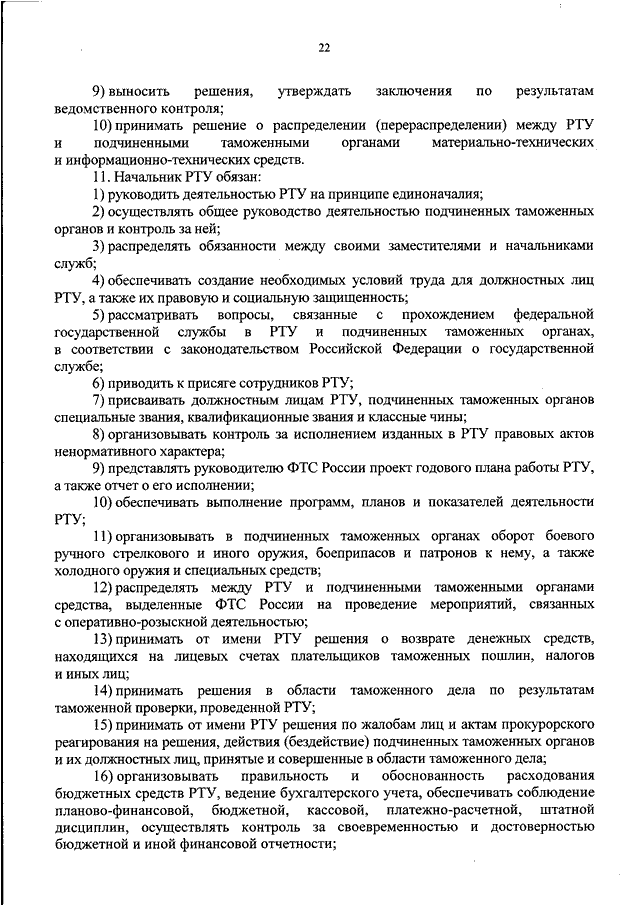 22

9) выносить решения, утверждать заключения по результатам ведомственного контроля;

10) принимать решение о распределении (перераспределении) между РТУ и подчиненными таможенными органами материально-технических и информационно-технических средств.

11. Начальник РТУ обязан:

1) руководить деятельностью РТУ на принципе единоначалия;

2) осуществлять общее руководство деятельностью подчиненных таможенных органов и контроль за ней;

3) распределять обязанности между своими заместителями и начальниками служб;

4) обеспечивать создание необходимых условий труда для должностных лиц РТУ, а также их правовую и социальную защищенность;

5) рассматривать вопросы, связанные с прохождением федеральной государственной службы в РТУ и подчиненных таможенных органах, в соответствии с законодательством Российской Федерации о государственной службе;

6) приводить к присяге сотрудников РТУ;

7) присваивать должностным лицам РТУ, подчиненных таможенных органов специальные звания, квалификационные звания и классные чины;

8) организовывать контроль за исполнением изданных в РТУ правовых актов ненормативного характера;

9) представлять руководителю ФТС России проект годового плана работы РТУ, а также отчет о его исполнении;

10) обеспечивать выполнение программ, планов и показателей деятельности РТУ;

11) организовывать в подчиненных таможенных органах оборот боевого ручного стрелкового и иного оружия, боеприпасов и патронов к нему, а также холодного оружия и специальных средств;

12) распределять между РТУ и подчиненными таможенными органами средства, выделенные ФТС России на проведение мероприятий, связанных с оперативно-розыскной деятельностью;

13) принимать от имени РТУ решения о возврате денежных средств, находящихся на лицевых счетах плательщиков таможенных пошлин, налогов и иных лиц;

14) принимать решения в области таможенного дела по результатам таможенной проверки, проведенной РТУ;

15) принимать от имени РТУ решения по жалобам лиц и актам прокурорского реагирования на решения, действия (бездействие) подчиненных таможенных органов и их должностных лиц, принятые и совершенные в области таможенного дела;

16) организовывать правильность и обоснованность расходования бюджетных средств РТУ, ведение бухгалтерского учета, обеспечивать соблюдение планово-финансовой, бюджетной, кассовой, платежно-расчетной, штатной дисциплин, осуществлять контроль за своевременностью и достоверностью бюджетной и иной финансовой отчетности;